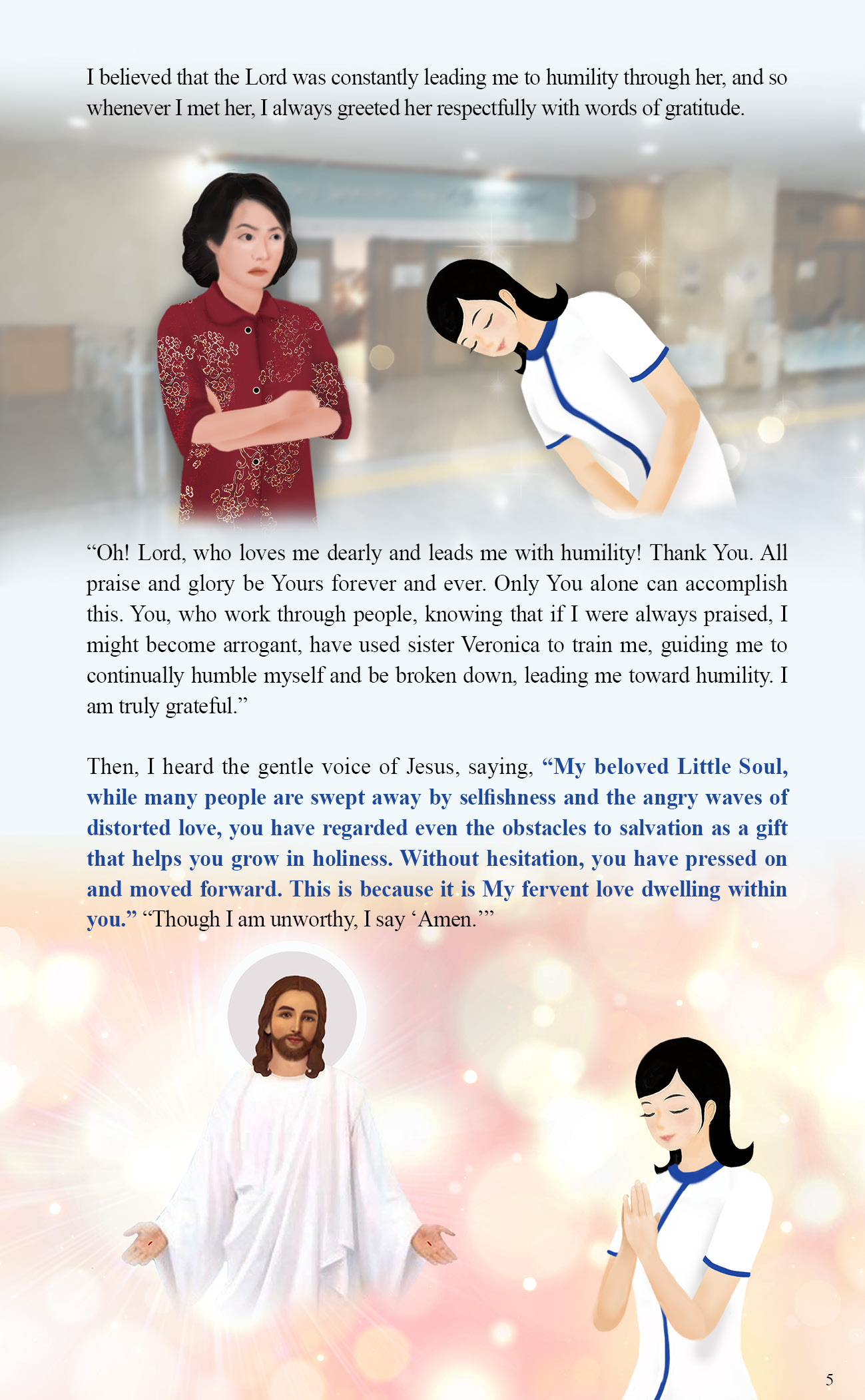 I believed that the Lord was constantly leading me to humility through her, and so whenever I met her, I always greeted her respectfully with words of gratitude.

“Oh! Lord, who loves me dearly and leads me with humility! Thank You. All praise and glory be Yours forever and ever. Only You alone can accomplish this. You, who work through people, knowing that if I were always praised, I might become arrogant, have used sister Veronica to train me, guiding me to continually humble myself and be broken down, leading me toward humility. I am truly grateful.”

Then, I heard the gentle voice of Jesus, saying, “My beloved Little Soul, while many people are swept away by selfishness and the angry waves of distorted love, you have regarded even the obstacles to salvation as a gift that helps you grow in holiness. Without hesitation, you have pressed on and moved forward. This is because it is My fervent love dwelling within you.” “Though I am unworthy, I say ‘Amen.’”

5